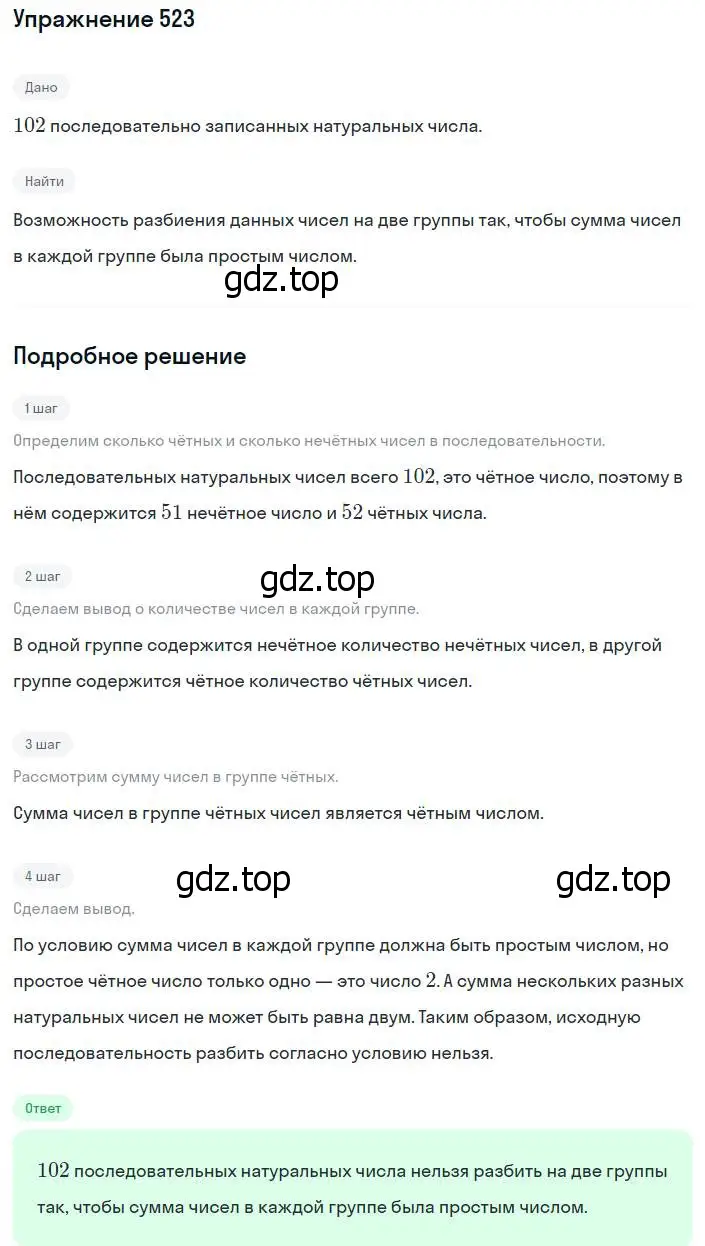 Упражнение 523

Дано

$102$ последовательно записанных натуральных числа.

Найти

Возможность разбиения данных чисел на две группы так, чтобы сумма чисел в каждой группе была простым числом.

gdz.top

Подробное решение

1 шаг

Определим сколько чётных и сколько нечётных чисел в последовательности.

Последовательных натуральных чисел всего $102$, это чётное число, поэтому в нём содержится $51$ нечётное число и $52$ чётных числа.

2 шаг

gdz.top

Сделаем вывод о количестве чисел в каждой группе.

В одной группе содержится нечётное количество нечётных чисел, в другой группе содержится чётное количество чётных чисел.

3 шаг

Рассмотрим сумму чисел в группе чётных.

Сумма чисел в группе чётных чисел является чётным числом.

4 шаг

gdz.top gdz.top

Сделаем вывод.

По условию сумма чисел в каждой группе должна быть простым числом, но простое чётное число только одно — это число $2$. А сумма нескольких разных натуральных чисел не может быть равна двум. Таким образом, исходную последовательность разбить согласно условию нельзя.

Ответ

$102$ последовательных натуральных числа нельзя разбить на две группы так, чтобы сумма чисел в каждой группе была простым числом.